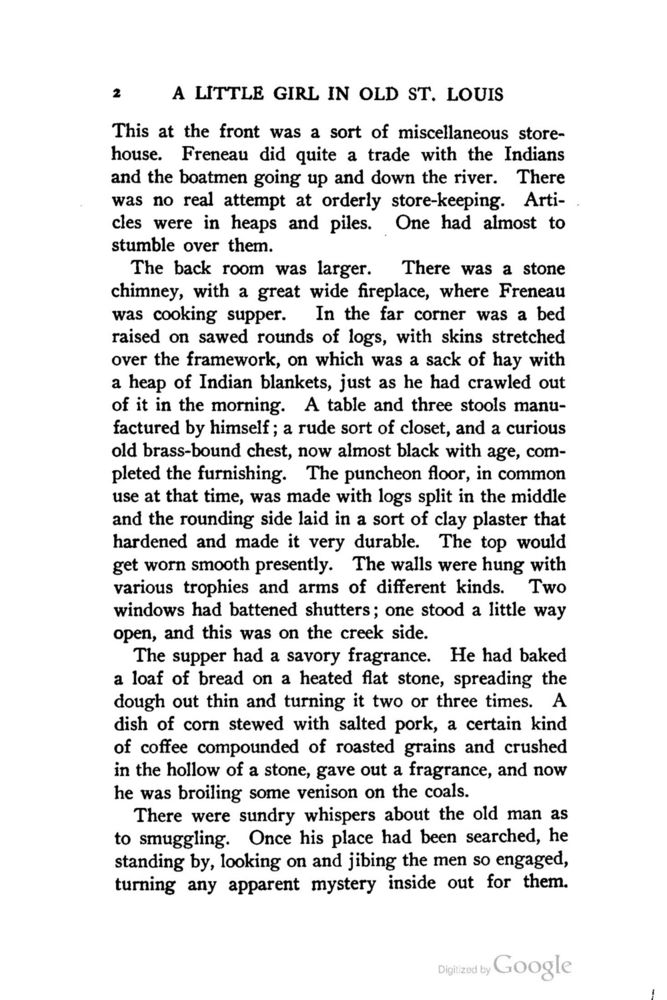 2 A LITTLE GIRL IN OLD ST. LOUIS

This at the front was a sort of miscellaneous storehouse. Freneau did quite a trade with the Indians and the boatmen going up and down the river. There was no real attempt at orderly store-keeping. Articles were in heaps and piles. One had almost to stumble over them.

The back room was larger. There was a stone chimney, with a great wide fireplace, where Freneau was cooking supper. In the far corner was a bed raised on sawed rounds of logs, with skins stretched over the framework, on which was a sack of hay with a heap of Indian blankets, just as he had crawled out of it in the morning. A table and three stools manufactured by himself; a rude sort of closet, and a curious old brass-bound chest, now almost black with age, completed the furnishing. The puncheon floor, in common use at that time, was made with logs split in the middle and the rounding side laid in a sort of clay plaster that hardened and made it very durable. The top would get worn smooth presently. The walls were hung with various trophies and arms of different kinds. Two windows had battened shutters; one stood a little way open, and this was on the creek side.

The supper had a savory fragrance. He had baked a loaf of bread on a heated flat stone, spreading the dough out thin and turning it two or three times. A dish of corn stewed with salted pork, a certain kind of coffee compounded of roasted grains and crushed in the hollow of a stone, gave out a fragrance, and now he was broiling some venison on the coals.

There were sundry whispers about the old man as to smuggling. Once his place had been searched, he standing by, looking on and jibing the men so engaged, turning any apparent mystery inside out for them.

Digitized by Google